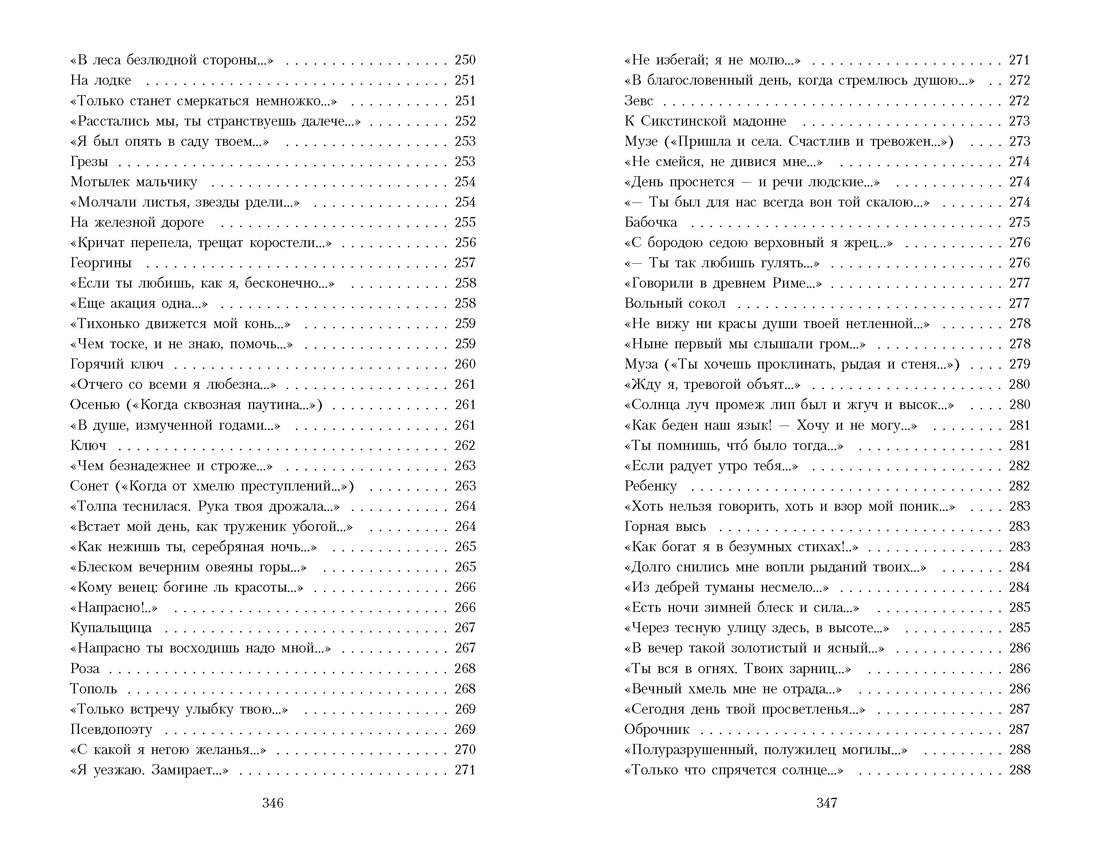 «В леса безлюдной стороны...» 250
На лодке 251
«Только станет смеркаться немножко...» 251
«Расстались мы, ты странствуешь далече...» 252
«Я был опять в саду твоем...» 253
Грезы 253
Мотылек мальчику 254
«Молчали листья, звезды рдели...» 254
На железной дороге 255
«Кричат перепела, трещат коростели...» 256
Георгины 257
«Если ты любишь, как я, бесконечно...» 258
«Еще акация одна...» 258
«Тихонько движется мой конь...» 259
«Чем тоске, и не знаю, помочь...» 259
Горячий ключ 260
«Отчего со всеми я любезна...» 261
Осенью («Когда сквозная паутина...») 261
«В душе, измученной годами...» 261
Ключ 262
«Чем безнадежнее и строже...» 263
Сонет («Когда от хмелю преступлений...») 263
«Толпа теснилася. Рука твоя дрожала...» 264
«Встает мой день, как труженик убогой...» 264
«Как нежишь ты, серебряная ночь...» 265
«Блеском вечерним овеяны горы...» 265
«Кому венец: богине ль красоты...» 266
«Напрасно!..» 266
Купальщица 267
«Напрасно ты восходишь надо мной...» 267
Роза 268
Тополь 268
«Только встречу улыбку твою...» 269
Псевдопоэту 269
«С какой я негою желанья...» 270
«Я уезжаю. Замирает...» 271

346

«Не избегай; я не молю...» 271
«В благословенный день, когда стремлюсь душою...» 272
Зевс 272
К Сикстинской мадонне 273
Музе («Пришла и села. Счастлив и тревожен...») 273
«Не смейся, не дивися мне...» 274
«День проснется — и речи людские...» 274
«— Ты был для нас всегда вон той скалою...» 274
Бабочка 275
«С бородою седою верховный я жрец...» 276
«— Ты так любишь гулять...» 276
«Говорили в древнем Риме...» 277
Вольный сокол 277
«Не вижу ни красы души твоей нетленной...» 278
«Ныне первый мы слышали гром...» 278
Муза («Ты хочешь проклинать, рыдая и стеня...») 279
«Жду я, тревогой объят...» 280
«Солнца луч промеж лип был и жгуч и высок...» 280
«Как беден наш язык! — Хочу и не могу...» 281
«Ты помнишь, что́ было тогда...» 281
«Если радует утро тебя...» 282
Ребенку 282
«Хоть нельзя говорить, хоть и взор мой поник...» 283
Горная высь 283
«Как богат я в безумных стихах!..» 283
«Долго снились мне вопли рыданий твоих...» 284
«Из дебрей туманы несмело...» 284
«Есть ночи зимней блеск и сила...» 285
«Через тесную улицу здесь, в высоте...» 285
«В вечер такой золотистый и ясный...» 286
«Ты вся в огнях. Твоих зарниц...» 286
«Вечный хмель мне не отрада...» 286
«Сегодня день твой просветленья...» 287
Оброчник 287
«Полуразрушенный, полужилец могилы...» 288
«Только что спрячется солнце...» 288

347